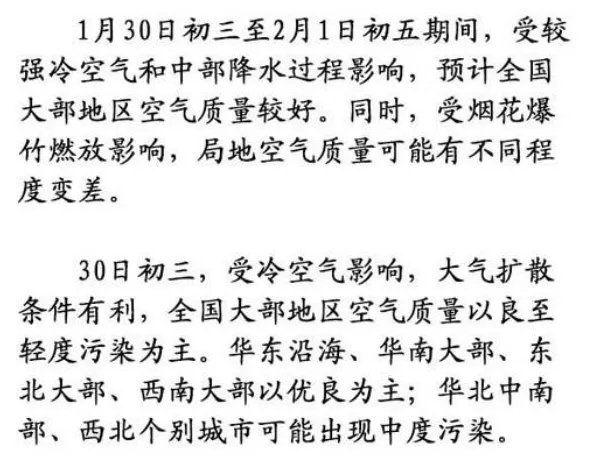 1月30日初三至2月1日初五期间，受较强冷空气和中部降水过程影响，预计全国大部地区空气质量较好。同时，受烟花爆竹燃放影响，局地空气质量可能有不同程度变差。

30日初三，受冷空气影响，大气扩散条件有利，全国大部地区空气质量以良至轻度污染为主。华东沿海、华南大部、东北大部、西南大部以优良为主；华北中南部、西北个别城市可能出现中度污染。